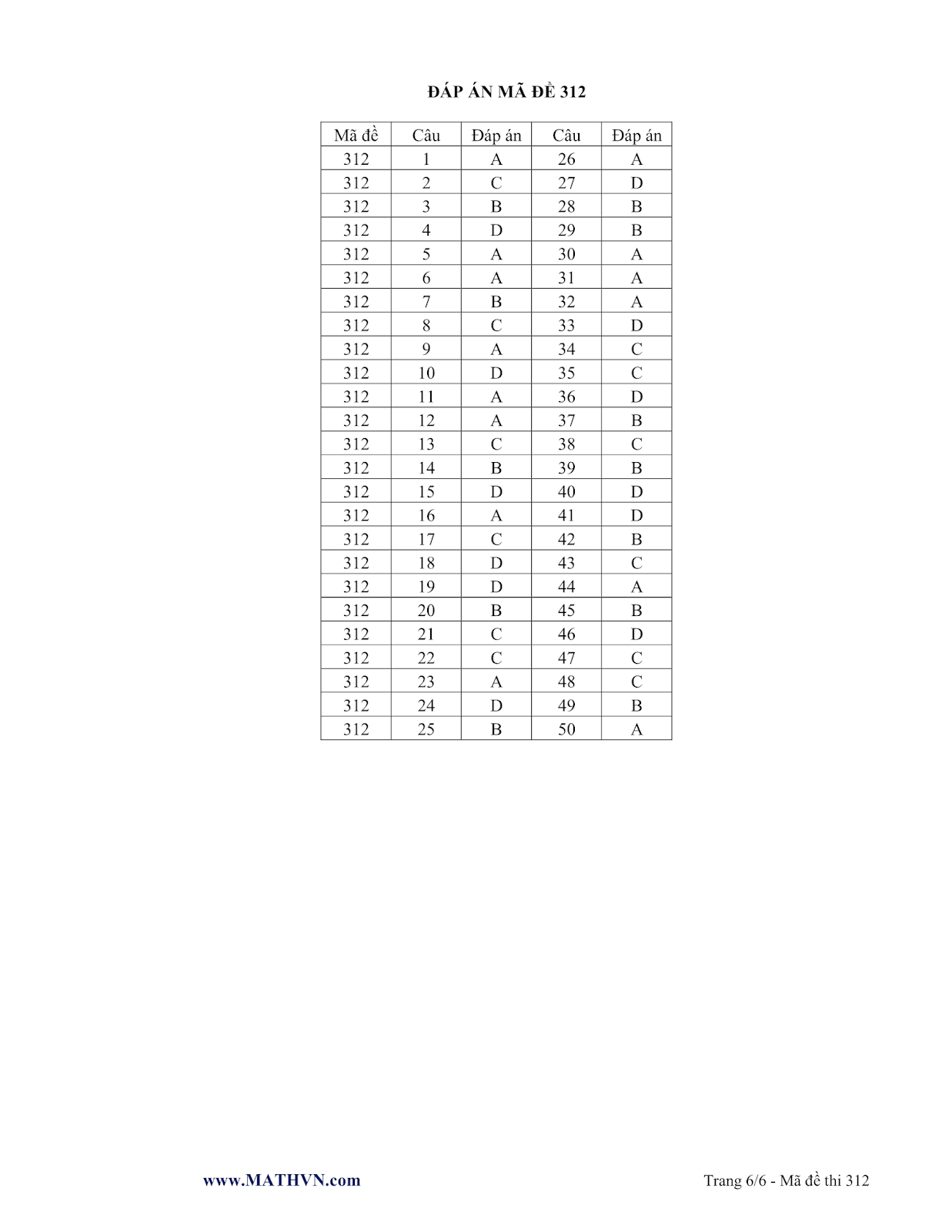 ĐÁP ÁN MÃ ĐỀ 312

| Mã đề | Câu | Đáp án | Câu | Đáp án |
|---|---|---|---|---|
| 312 | 1 | A | 26 | A |
| 312 | 2 | C | 27 | D |
| 312 | 3 | B | 28 | B |
| 312 | 4 | D | 29 | B |
| 312 | 5 | A | 30 | A |
| 312 | 6 | A | 31 | A |
| 312 | 7 | B | 32 | A |
| 312 | 8 | C | 33 | D |
| 312 | 9 | A | 34 | C |
| 312 | 10 | D | 35 | C |
| 312 | 11 | A | 36 | D |
| 312 | 12 | A | 37 | B |
| 312 | 13 | C | 38 | C |
| 312 | 14 | B | 39 | B |
| 312 | 15 | D | 40 | D |
| 312 | 16 | A | 41 | D |
| 312 | 17 | C | 42 | B |
| 312 | 18 | D | 43 | C |
| 312 | 19 | D | 44 | A |
| 312 | 20 | B | 45 | B |
| 312 | 21 | C | 46 | D |
| 312 | 22 | C | 47 | C |
| 312 | 23 | A | 48 | C |
| 312 | 24 | D | 49 | B |
| 312 | 25 | B | 50 | A |

www.MATHVN.com

Trang 6/6 - Mã đề thi 312